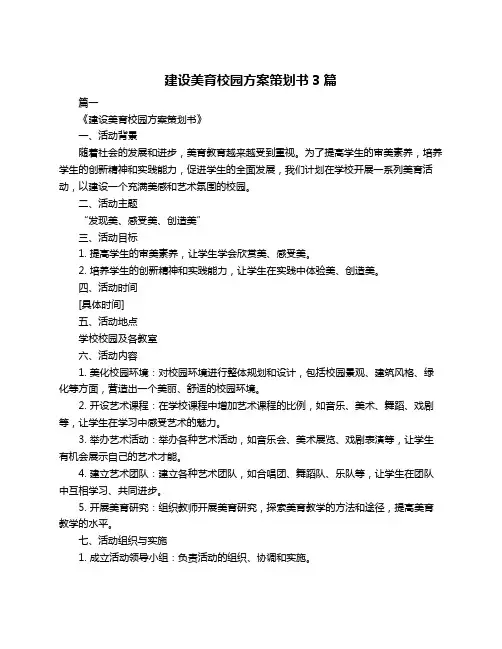 建设美育校园方案策划书 3 篇

篇一

《建设美育校园方案策划书》

一、活动背景

随着社会的发展和进步，美育教育越来越受到重视。为了提高学生的审美素养，培养学生的创新精神和实践能力，促进学生的全面发展，我们计划在学校开展一系列美育活动，以建设一个充满美感和艺术氛围的校园。

二、活动主题

“发现美、感受美、创造美”

三、活动目标

1. 提高学生的审美素养，让学生学会欣赏美、感受美。

2. 培养学生的创新精神和实践能力，让学生在实践中体验美、创造美。

四、活动时间

[具体时间]

五、活动地点

学校校园及各教室

六、活动内容

1. 美化校园环境：对校园环境进行整体规划和设计，包括校园景观、建筑风格、绿化等方面，营造出一个美丽、舒适的校园环境。

2. 开设艺术课程：在学校课程中增加艺术课程的比例，如音乐、美术、舞蹈、戏剧等，让学生在学习中感受艺术的魅力。

3. 举办艺术活动：举办各种艺术活动，如音乐会、美术展览、戏剧表演等，让学生有机会展示自己的艺术才能。

4. 建立艺术团队：建立各种艺术团队，如合唱团、舞蹈队、乐队等，让学生在团队中互相学习、共同进步。

5. 开展美育研究：组织教师开展美育研究，探索美育教学的方法和途径，提高美育教学的水平。

七、活动组织与实施

1. 成立活动领导小组：负责活动的组织、协调和实施。